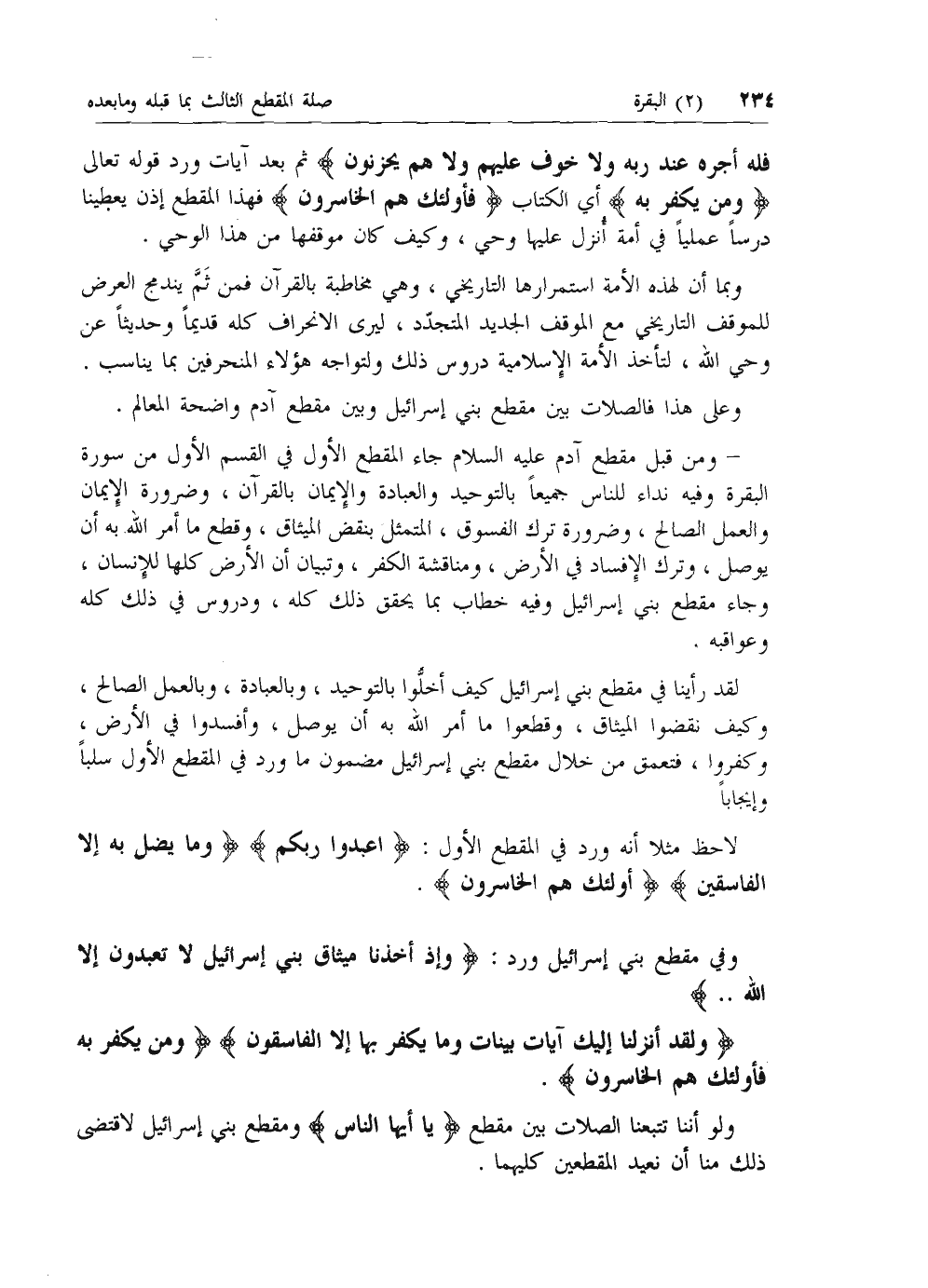 ٢٣٤ (٢) البقرة صلة المقطع الثالث بما قبله ومابعده

فله أجره عند ربه ولا خوف عليهم ولا هم يحزنون ﴾ ثم بعد آيات ورد قوله تعالى ﴿ ومن يكفر به ﴾ أي الكتاب ﴿ فأولئك هم الخاسرون ﴾ فهذا المقطع إذن يعطينا درساً عملياً في أمة أُنزل عليها وحي ، وكيف كان موقفها من هذا الوحي .

وبما أن لهذه الأمة استمرارها التاريخي ، وهي مخاطبة بالقرآن فمن ثَمَّ يندمج العرض للموقف التاريخي مع الموقف الجديد المتجدّد ، ليرى الانحراف كله قديماً وحديثاً عن وحي الله ، لتأخذ الأمة الإسلامية دروس ذلك ولتواجه هؤلاء المنحرفين بما يناسب .

وعلى هذا فالصلات بين مقطع بني إسرائيل وبين مقطع آدم واضحة المعالم .

– ومن قبل مقطع آدم عليه السلام جاء المقطع الأول في القسم الأول من سورة البقرة وفيه نداء للناس جميعاً بالتوحيد والعبادة والإيمان بالقرآن ، وضرورة الإيمان والعمل الصالح ، وضرورة ترك الفسوق ، المتمثل بنقض الميثاق ، وقطع ما أمر الله به أن يوصل ، وترك الإفساد في الأرض ، ومناقشة الكفر ، وتبيان أن الأرض كلها للإنسان ، وجاء مقطع بني إسرائيل وفيه خطاب بما يحقق ذلك كله ، ودروس في ذلك كله وعواقبه .

لقد رأينا في مقطع بني إسرائيل كيف أخلُّوا بالتوحيد ، وبالعبادة ، وبالعمل الصالح ، وكيف نقضوا الميثاق ، وقطعوا ما أمر الله به أن يوصل ، وأفسدوا في الأرض ، وكفروا ، فتعمق من خلال مقطع بني إسرائيل مضمون ما ورد في المقطع الأول سلباً وإيجاباً

لاحظ مثلا أنه ورد في المقطع الأول : ﴿ اعبدوا ربكم ﴾ ﴿ وما يضل به إلا الفاسقين ﴾ ﴿ أولئك هم الخاسرون ﴾ .

وفي مقطع بني إسرائيل ورد : ﴿ وإذ أخذنا ميثاق بني إسرائيل لا تعبدون إلا الله .. ﴾

﴿ ولقد أنزلنا إليك آيات بينات وما يكفر بها إلا الفاسقون ﴾ ﴿ ومن يكفر به فأولئك هم الخاسرون ﴾ .

ولو أننا تتبعنا الصلات بين مقطع ﴿ يا أيها الناس ﴾ ومقطع بني إسرائيل لاقتضى ذلك منا أن نعيد المقطعين كليهما .